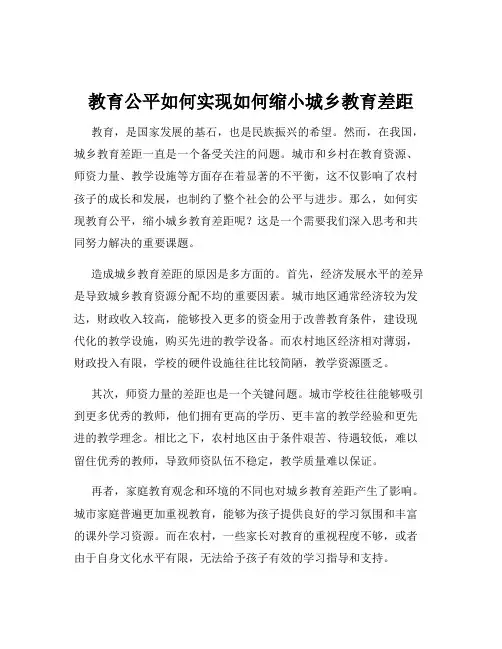 教育公平如何实现如何缩小城乡教育差距

教育，是国家发展的基石，也是民族振兴的希望。然而，在我国，城乡教育差距一直是一个备受关注的问题。城市和乡村在教育资源、师资力量、教学设施等方面存在着显著的不平衡，这不仅影响了农村孩子的成长和发展，也制约了整个社会的公平与进步。那么，如何实现教育公平，缩小城乡教育差距呢？这是一个需要我们深入思考和共同努力解决的重要课题。

造成城乡教育差距的原因是多方面的。首先，经济发展水平的差异是导致城乡教育资源分配不均的重要因素。城市地区通常经济较为发达，财政收入较高，能够投入更多的资金用于改善教育条件，建设现代化的教学设施，购买先进的教学设备。而农村地区经济相对薄弱，财政投入有限，学校的硬件设施往往比较简陋，教学资源匮乏。

其次，师资力量的差距也是一个关键问题。城市学校往往能够吸引到更多优秀的教师，他们拥有更高的学历、更丰富的教学经验和更先进的教学理念。相比之下，农村地区由于条件艰苦、待遇较低，难以留住优秀的教师，导致师资队伍不稳定，教学质量难以保证。

再者，家庭教育观念和环境的不同也对城乡教育差距产生了影响。城市家庭普遍更加重视教育，能够为孩子提供良好的学习氛围和丰富的课外学习资源。而在农村，一些家长对教育的重视程度不够，或者由于自身文化水平有限，无法给予孩子有效的学习指导和支持。